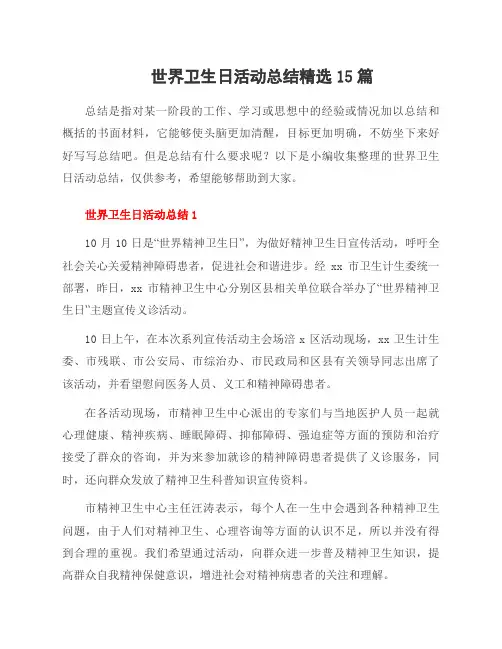 世界卫生日活动总结精选 15 篇

总结是指对某一阶段的工作、学习或思想中的经验或情况加以总结和概括的书面材料，它能够使头脑更加清醒，目标更加明确，不妨坐下来好好写写总结吧。但是总结有什么要求呢？以下是小编收集整理的世界卫生日活动总结，仅供参考，希望能够帮助到大家。

世界卫生日活动总结 1

10 月 10 日是“世界精神卫生日”，为做好精神卫生日宣传活动，呼吁全社会关心关爱精神障碍患者，促进社会和谐进步。经 xx 市卫生计生委统一部署，昨日，xx 市精神卫生中心分别区县相关单位联合举办了“世界精神卫生日”主题宣传义诊活动。

10 日上午，在本次系列宣传活动主会场涪 x 区活动现场，xx 卫生计生委、市残联、市公安局、市综治办、市民政局和区县有关领导同志出席了该活动，并看望慰问医务人员、义工和精神障碍患者。

在各活动现场，市精神卫生中心派出的专家们与当地医护人员一起就心理健康、精神疾病、睡眠障碍、抑郁障碍、强迫症等方面的预防和治疗接受了群众的咨询，并为来参加就诊的精神障碍患者提供了义诊服务，同时，还向群众发放了精神卫生科普知识宣传资料。

市精神卫生中心主任汪涛表示，每个人在一生中会遇到各种精神卫生问题，由于人们对精神卫生、心理咨询等方面的认识不足，所以并没有得到合理的重视。我们希望通过活动，向群众进一步普及精神卫生知识，提高群众自我精神保健意识，增进社会对精神病患者的关注和理解。